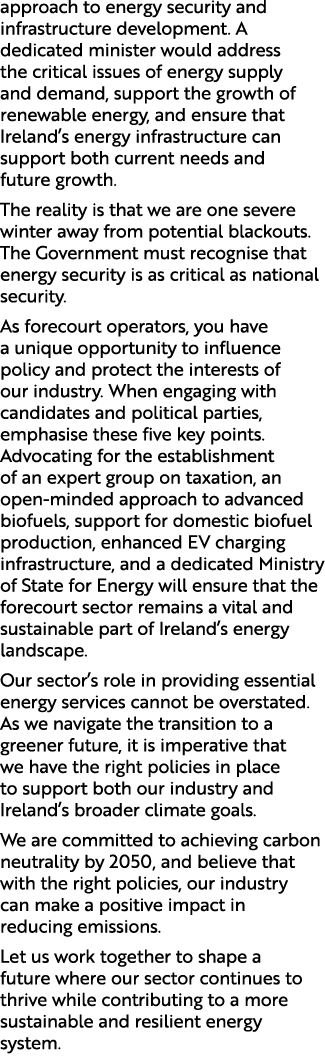 approach to energy security and infrastructure development. A dedicated minister would address the critical issues of energy supply and demand, support the growth of renewable energy, and ensure that Ireland's energy infrastructure can support both current needs and future growth.

The reality is that we are one severe winter away from potential blackouts. The Government must recognise that energy security is as critical as national security.

As forecourt operators, you have a unique opportunity to influence policy and protect the interests of our industry. When engaging with candidates and political parties, emphasise these five key points. Advocating for the establishment of an expert group on taxation, an open-minded approach to advanced biofuels, support for domestic biofuel production, enhanced EV charging infrastructure, and a dedicated Ministry of State for Energy will ensure that the forecourt sector remains a vital and sustainable part of Ireland's energy landscape.

Our sector's role in providing essential energy services cannot be overstated. As we navigate the transition to a greener future, it is imperative that we have the right policies in place to support both our industry and Ireland's broader climate goals.

We are committed to achieving carbon neutrality by 2050, and believe that with the right policies, our industry can make a positive impact in reducing emissions.

Let us work together to shape a future where our sector continues to thrive while contributing to a more sustainable and resilient energy system.